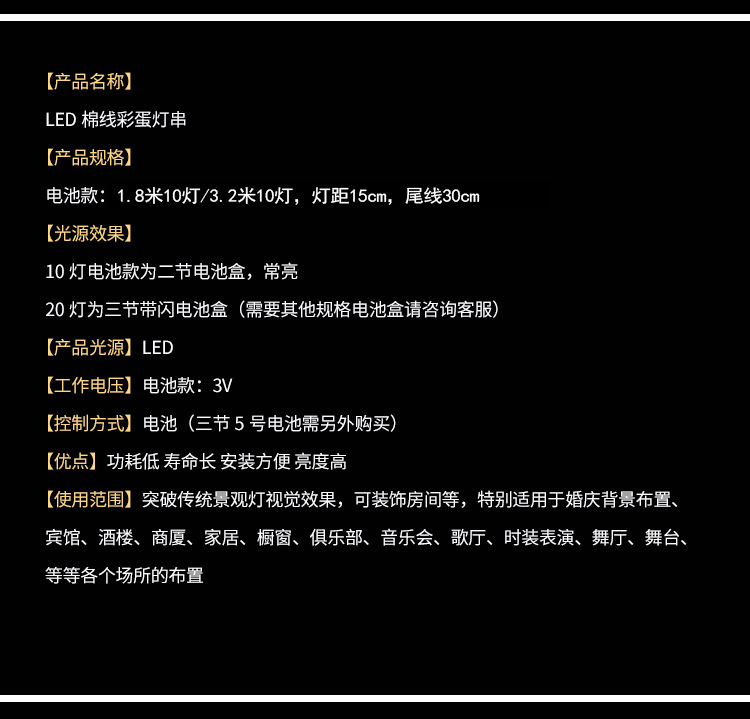 【产品名称】

LED棉线彩蛋灯串

【产品规格】

电池款：1.8米10灯/3.2米10灯，灯距15cm，尾线30cm

【光源效果】

10灯电池款为二节电池盒，常亮

20灯为三节带闪电池盒（需要其他规格电池盒请咨询客服）

【产品光源】LED

【工作电压】电池款：3V

【控制方式】电池（三节5号电池需另外购买）

【优点】功耗低 寿命长 安装方便 亮度高

【使用范围】突破传统景观灯视觉效果，可装饰房间等，特别适用于婚庆背景布置、宾馆、酒楼、商厦、家居、橱窗、俱乐部、音乐会、歌厅、时装表演、舞厅、舞台、等等各个场所的布置